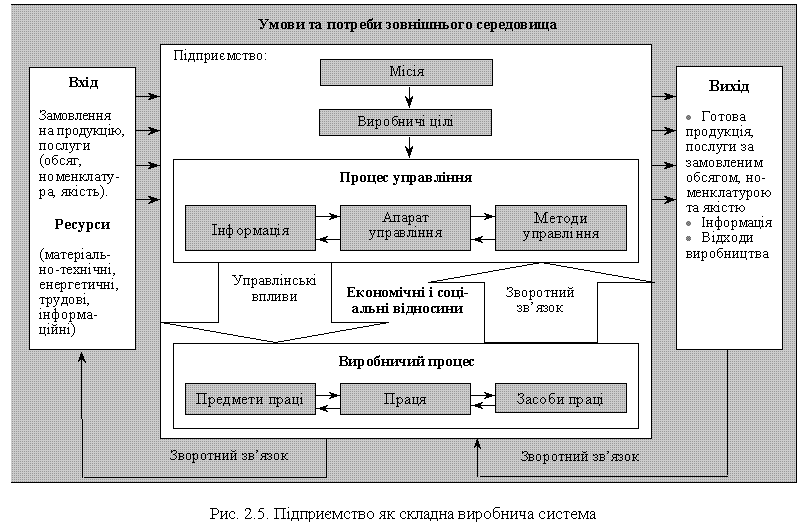 Умови та потреби зовнішнього середовища

Вхід

Замовлення на продукцію, послуги (обсяг, номенклатура, якість).

Ресурси

(матеріально-технічні, енергетичні, трудові, інформаційні)

Підприємство:

Місія

Виробничі цілі

Процес управління

Інформація

Апарат управління

Методи управління

Управлінські впливи

Економічні і соціальні відносини

Зворотний зв'язок

Виробничий процес

Предмети праці

Праця

Засоби праці

Вихід

• Готова продукція, послуги за замовленим обсягом, номенклатурою та якістю
• Інформація
• Відходи виробництва

Зворотний зв'язок

Зворотний зв'язок

Рис. 2.5. Підприємство як складна виробнича система